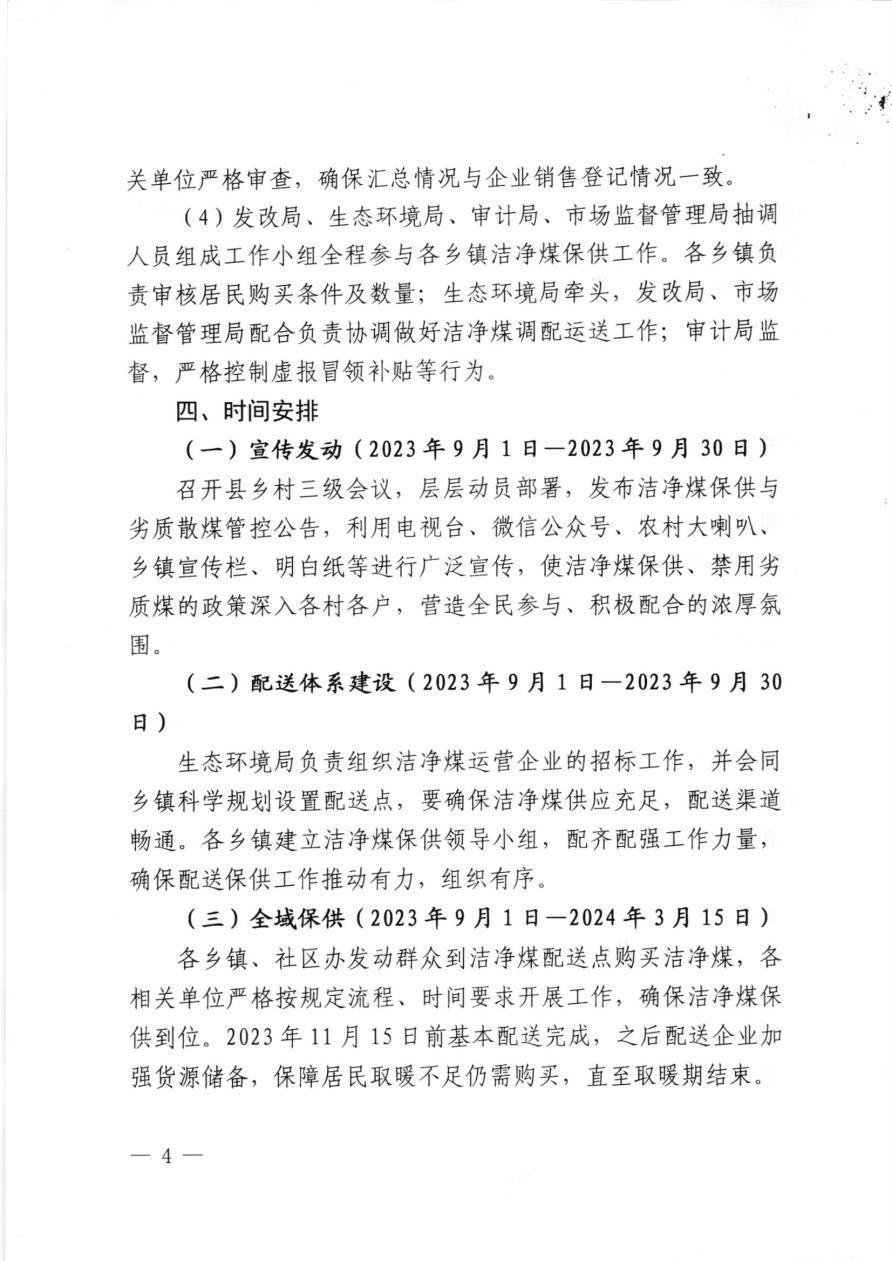 关单位严格审查，确保汇总情况与企业销售登记情况一致。

（4）发改局、生态环境局、审计局、市场监督管理局抽调人员组成工作小组全程参与各乡镇洁净煤保供工作。各乡镇负责审核居民购买条件及数量；生态环境局牵头，发改局、市场监督管理局配合负责协调做好洁净煤调配运送工作；审计局监督，严格控制虚报冒领补贴等行为。

四、时间安排

（一）宣传发动（2023年9月1日—2023年9月30日）

召开县乡村三级会议，层层动员部署，发布洁净煤保供与劣质散煤管控公告，利用电视台、微信公众号、农村大喇叭、乡镇宣传栏、明白纸等进行广泛宣传，使洁净煤保供、禁用劣质煤的政策深入各村各户，营造全民参与、积极配合的浓厚氛围。

（二）配送体系建设（2023年9月1日—2023年9月30日）

生态环境局负责组织洁净煤运营企业的招标工作，并会同乡镇科学规划设置配送点，要确保洁净煤供应充足，配送渠道畅通。各乡镇建立洁净煤保供领导小组，配齐配强工作力量，确保配送保供工作推动有力，组织有序。

（三）全域保供（2023年9月1日—2024年3月15日）

各乡镇、社区办发动群众到洁净煤配送点购买洁净煤，各相关单位严格按规定流程、时间要求开展工作，确保洁净煤保供到位。2023年11月15日前基本配送完成，之后配送企业加强货源储备，保障居民取暖不足仍需购买，直至取暖期结束。

— 4 —